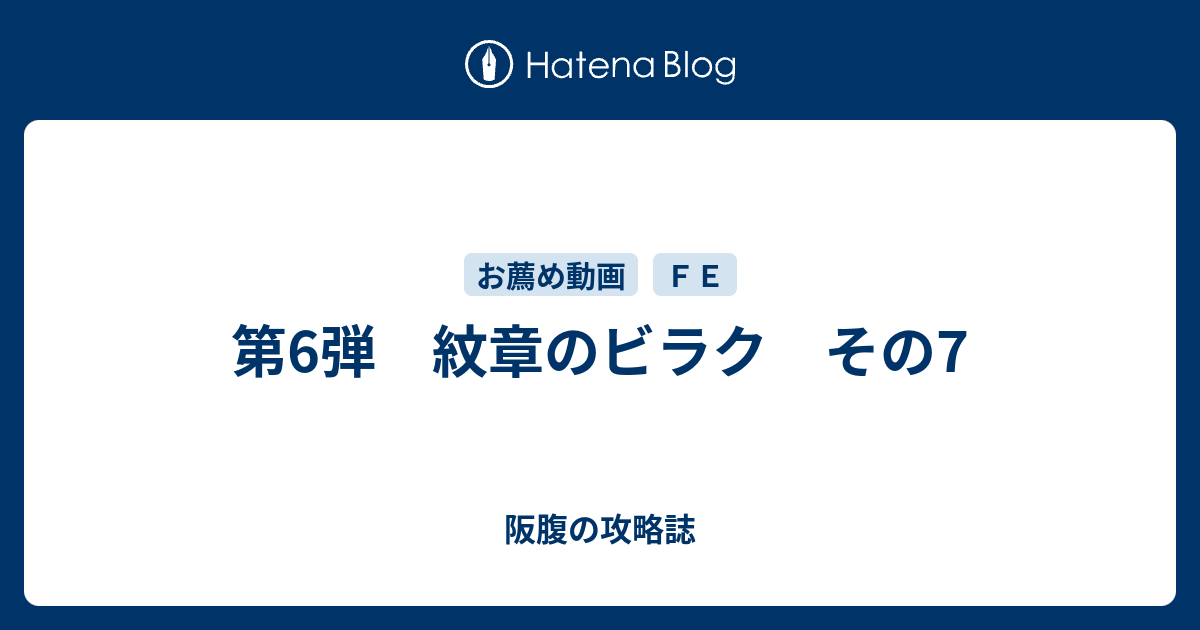 Hatena Blog

お薦め動画　ＦＥ

第6弾　紋章のビラク　その7

阪腹の攻略誌